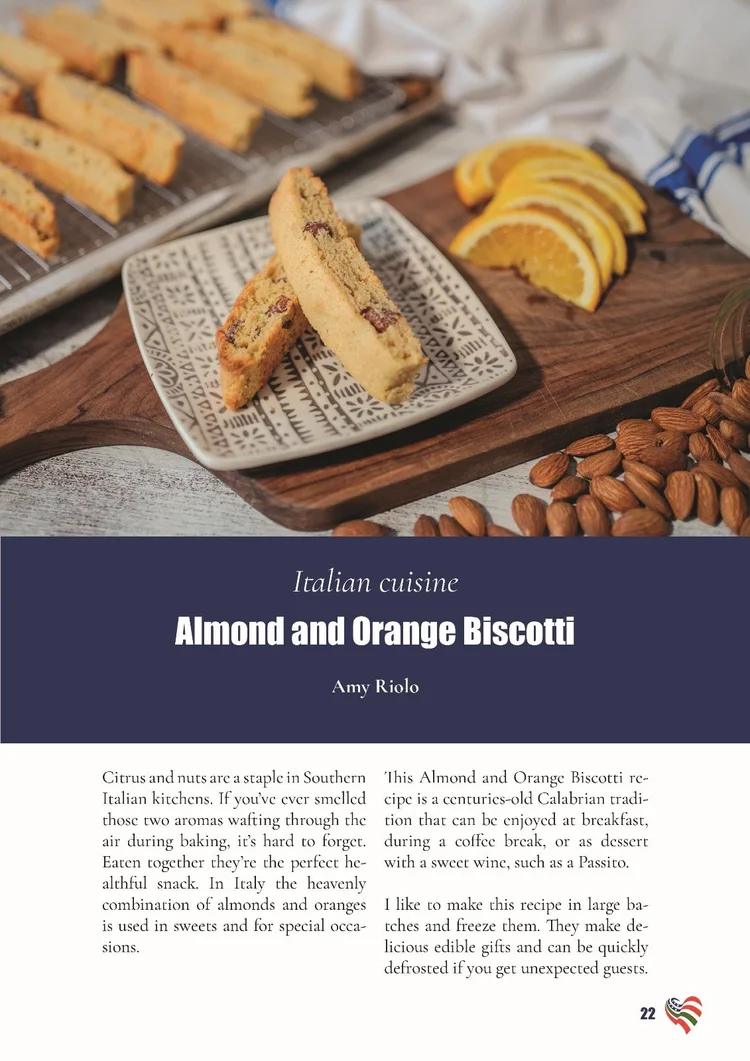 Italian cuisine

Almond and Orange Biscotti

Amy Riolo

Citrus and nuts are a staple in Southern Italian kitchens. If you've ever smelled those two aromas wafting through the air during baking, it's hard to forget. Eaten together they're the perfect healthful snack. In Italy the heavenly combination of almonds and oranges is used in sweets and for special occasions.

This Almond and Orange Biscotti recipe is a centuries-old Calabrian tradition that can be enjoyed at breakfast, during a coffee break, or as dessert with a sweet wine, such as a Passito.

I like to make this recipe in large batches and freeze them. They make delicious edible gifts and can be quickly defrosted if you get unexpected guests.

22